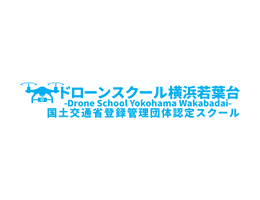 ドローンスクール横浜若葉台
-Drone School Yokohama Wakabadai-
国土交通省登録管理団体認定スクール